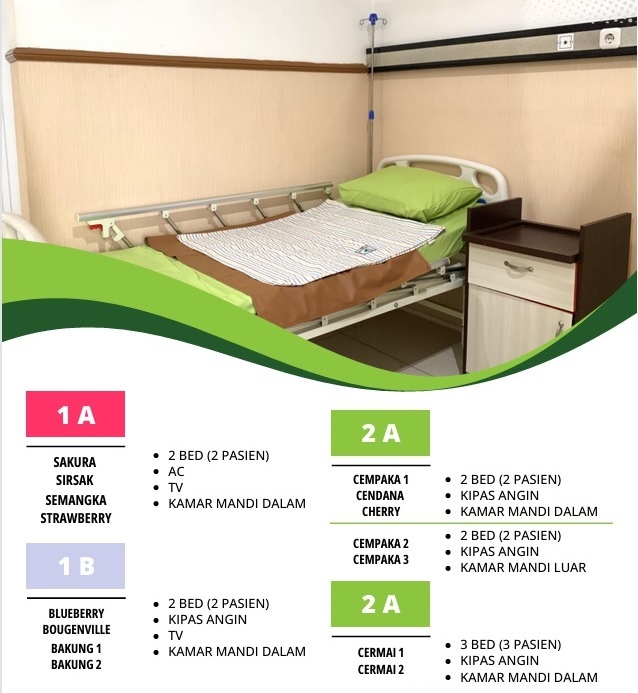 1 A

SAKURA
SIRSAK
SEMANGKA
STRAWBERRY

- 2 BED (2 PASIEN)
- AC
- TV
- KAMAR MANDI DALAM

1 B

BLUEBERRY
BOUGENVILLE
BAKUNG 1
BAKUNG 2

- 2 BED (2 PASIEN)
- KIPAS ANGIN
- TV
- KAMAR MANDI DALAM

2 A

CEMPAKA 1
CENDANA
CHERRY

- 2 BED (2 PASIEN)
- KIPAS ANGIN
- KAMAR MANDI DALAM

CEMPAKA 2
CEMPAKA 3

- 2 BED (2 PASIEN)
- KIPAS ANGIN
- KAMAR MANDI LUAR

2 A

CERMAI 1
CERMAI 2

- 3 BED (3 PASIEN)
- KIPAS ANGIN
- KAMAR MANDI DALAM